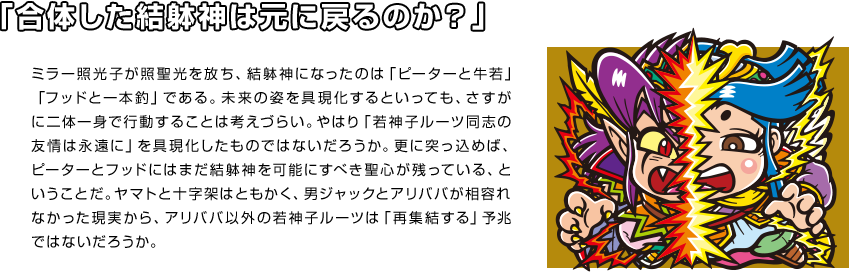 「合体した結躰神は元に戻るのか？」

ミラー照光子が照聖光を放ち、結躰神になったのは「ピーターと牛若」「フッドと一本釣」である。未来の姿を具現化するといっても、さすがに二体一身で行動することは考えづらい。やはり「若神子ルーツ同志の友情は永遠に」を具現化したものではないだろうか。更に突っ込めば、ピーターとフッドにはまだ結躰神を可能にすべき聖心が残っている、ということだ。ヤマトと十字架はともかく、男ジャックとアリババが相容れなかった現実から、アリババ以外の若神子ルーツは「再集結する」予兆ではないだろうか。